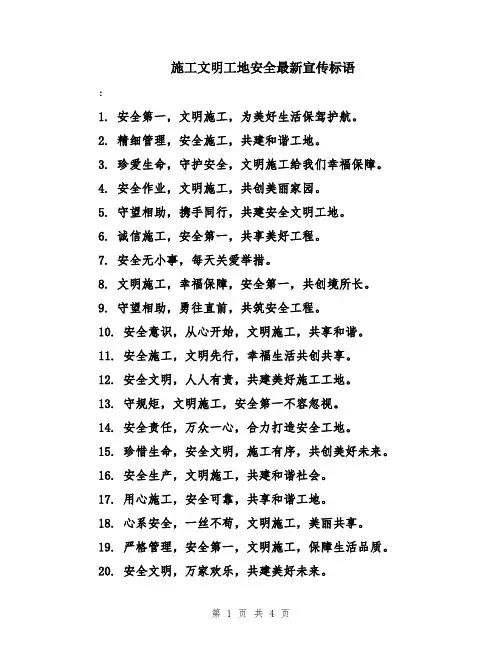 施工文明工地安全最新宣传标语

:

1. 安全第一，文明施工，为美好生活保驾护航。
2. 精细管理，安全施工，共建和谐工地。
3. 珍爱生命，守护安全，文明施工给我们幸福保障。
4. 安全作业，文明施工，共创美丽家园。
5. 守望相助，携手同行，共建安全文明工地。
6. 诚信施工，安全第一，共享美好工程。
7. 安全无小事，每天关爱举措。
8. 文明施工，幸福保障，安全第一，共创境所长。
9. 守望相助，勇往直前，共筑安全工程。
10. 安全意识，从心开始，文明施工，共享和谐。
11. 安全施工，文明先行，幸福生活共创共享。
12. 安全文明，人人有责，共建美好施工工地。
13. 守规矩，文明施工，安全第一不容忽视。
14. 安全责任，万众一心，合力打造安全工地。
15. 珍惜生命，安全文明，施工有序，共创美好未来。
16. 安全生产，文明施工，共建和谐社会。
17. 用心施工，安全可靠，共享和谐工地。
18. 心系安全，一丝不苟，文明施工，美丽共享。
19. 严格管理，安全第一，文明施工，保障生活品质。
20. 安全文明，万家欢乐，共建美好未来。

第 1 页 共 4 页